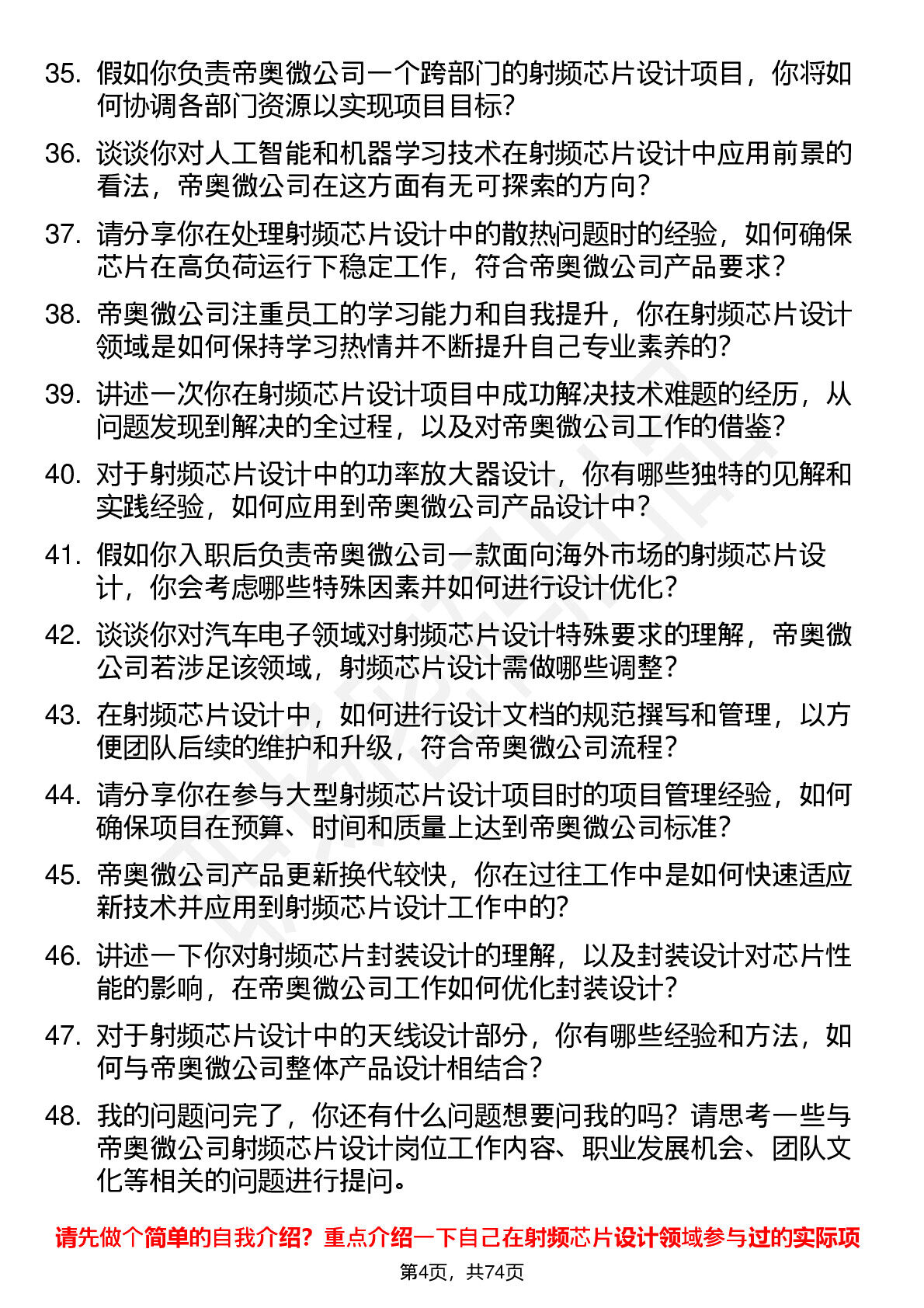 35. 假如你负责帝奥微公司一个跨部门的射频芯片设计项目，你将如何协调各部门资源以实现项目目标？

36. 谈谈你对人工智能和机器学习技术在射频芯片设计中应用前景的看法，帝奥微公司在这方面有无可探索的方向？

37. 请分享你在处理射频芯片设计中的散热问题时的经验，如何确保芯片在高负荷运行下稳定工作，符合帝奥微公司产品要求？

38. 帝奥微公司注重员工的学习能力和自我提升，你在射频芯片设计领域是如何保持学习热情并不断提升自己专业素养的？

39. 讲述一次你在射频芯片设计项目中成功解决技术难题的经历，从问题发现到解决的全过程，以及对帝奥微公司工作的借鉴？

40. 对于射频芯片设计中的功率放大器设计，你有哪些独特的见解和实践经验，如何应用到帝奥微公司产品设计中？

41. 假如你入职后负责帝奥微公司一款面向海外市场的射频芯片设计，你会考虑哪些特殊因素并如何进行设计优化？

42. 谈谈你对汽车电子领域对射频芯片设计特殊要求的理解，帝奥微公司若涉足该领域，射频芯片设计需做哪些调整？

43. 在射频芯片设计中，如何进行设计文档的规范撰写和管理，以方便团队后续的维护和升级，符合帝奥微公司流程？

44. 请分享你在参与大型射频芯片设计项目时的项目管理经验，如何确保项目在预算、时间和质量上达到帝奥微公司标准？

45. 帝奥微公司产品更新换代较快，你在过往工作中是如何快速适应新技术并应用到射频芯片设计工作中的？

46. 讲述一下你对射频芯片封装设计的理解，以及封装设计对芯片性能的影响，在帝奥微公司工作如何优化封装设计？

47. 对于射频芯片设计中的天线设计部分，你有哪些经验和方法，如何与帝奥微公司整体产品设计相结合？

48. 我的问题问完了，你还有什么问题想要问我的吗？请思考一些与帝奥微公司射频芯片设计岗位工作内容、职业发展机会、团队文化等相关的问题进行提问。

请先做个简单的自我介绍？重点介绍一下自己在射频芯片设计领域参与过的实际项

第4页，共74页